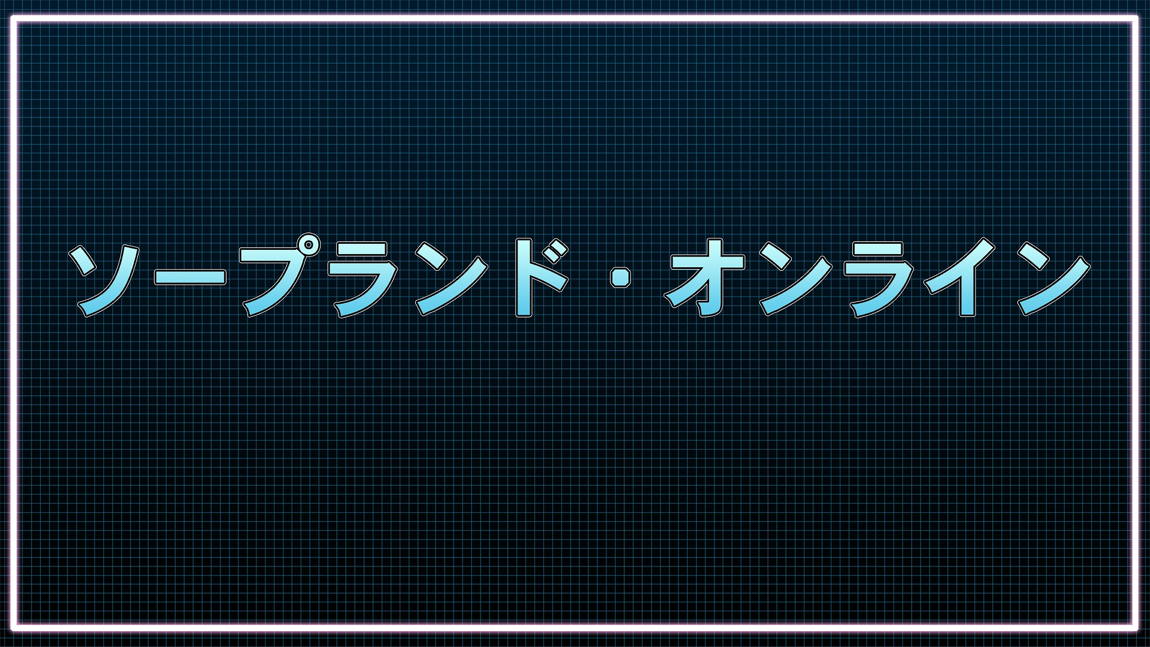 ソープランド・オンライン